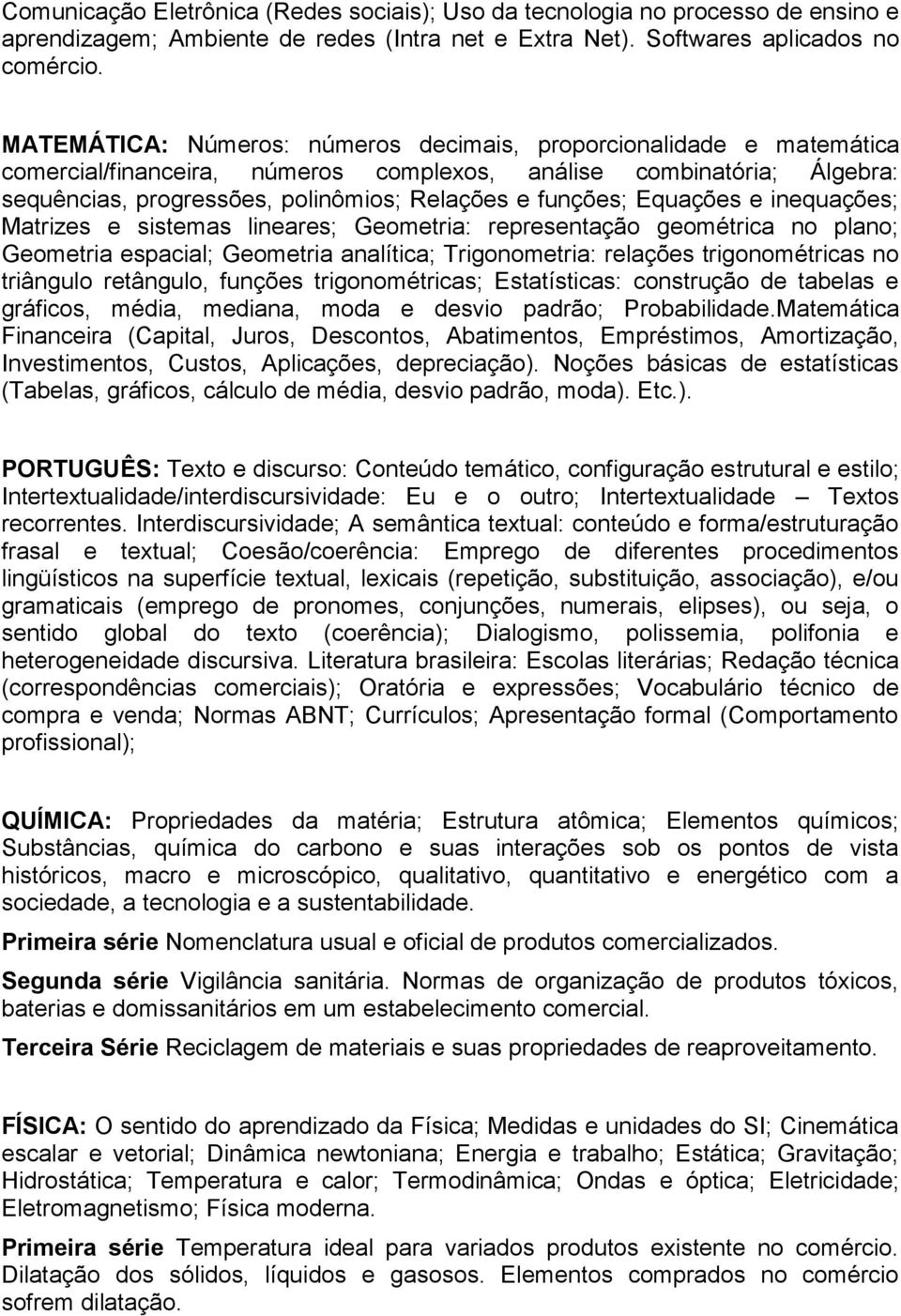 Comunicação Eletrônica (Redes sociais); Uso da tecnologia no processo de ensino e aprendizagem; Ambiente de redes (Intra net e Extra Net). Softwares aplicados no comércio.

MATEMÁTICA: Números: números decimais, proporcionalidade e matemática comercial/financeira, números complexos, análise combinatória; Álgebra: sequências, progressões, polinômios; Relações e funções; Equações e inequações; Matrizes e sistemas lineares; Geometria: representação geométrica no plano; Geometria espacial; Geometria analítica; Trigonometria: relações trigonométricas no triângulo retângulo, funções trigonométricas; Estatísticas: construção de tabelas e gráficos, média, mediana, moda e desvio padrão; Probabilidade.Matemática Financeira (Capital, Juros, Descontos, Abatimentos, Empréstimos, Amortização, Investimentos, Custos, Aplicações, depreciação). Noções básicas de estatísticas (Tabelas, gráficos, cálculo de média, desvio padrão, moda). Etc.).

PORTUGUÊS: Texto e discurso: Conteúdo temático, configuração estrutural e estilo; Intertextualidade/interdiscursividade: Eu e o outro; Intertextualidade – Textos recorrentes. Interdiscursividade; A semântica textual: conteúdo e forma/estruturação frasal e textual; Coesão/coerência: Emprego de diferentes procedimentos lingüísticos na superfície textual, lexicais (repetição, substituição, associação), e/ou gramaticais (emprego de pronomes, conjunções, numerais, elipses), ou seja, o sentido global do texto (coerência); Dialogismo, polissemia, polifonia e heterogeneidade discursiva. Literatura brasileira: Escolas literárias; Redação técnica (correspondências comerciais); Oratória e expressões; Vocabulário técnico de compra e venda; Normas ABNT; Currículos; Apresentação formal (Comportamento profissional);

QUÍMICA: Propriedades da matéria; Estrutura atômica; Elementos químicos; Substâncias, química do carbono e suas interações sob os pontos de vista históricos, macro e microscópico, qualitativo, quantitativo e energético com a sociedade, a tecnologia e a sustentabilidade.

Primeira série Nomenclatura usual e oficial de produtos comercializados.

Segunda série Vigilância sanitária. Normas de organização de produtos tóxicos, baterias e domissanitários em um estabelecimento comercial.

Terceira Série Reciclagem de materiais e suas propriedades de reaproveitamento.

FÍSICA: O sentido do aprendizado da Física; Medidas e unidades do SI; Cinemática escalar e vetorial; Dinâmica newtoniana; Energia e trabalho; Estática; Gravitação; Hidrostática; Temperatura e calor; Termodinâmica; Ondas e óptica; Eletricidade; Eletromagnetismo; Física moderna.

Primeira série Temperatura ideal para variados produtos existente no comércio. Dilatação dos sólidos, líquidos e gasosos. Elementos comprados no comércio sofrem dilatação.